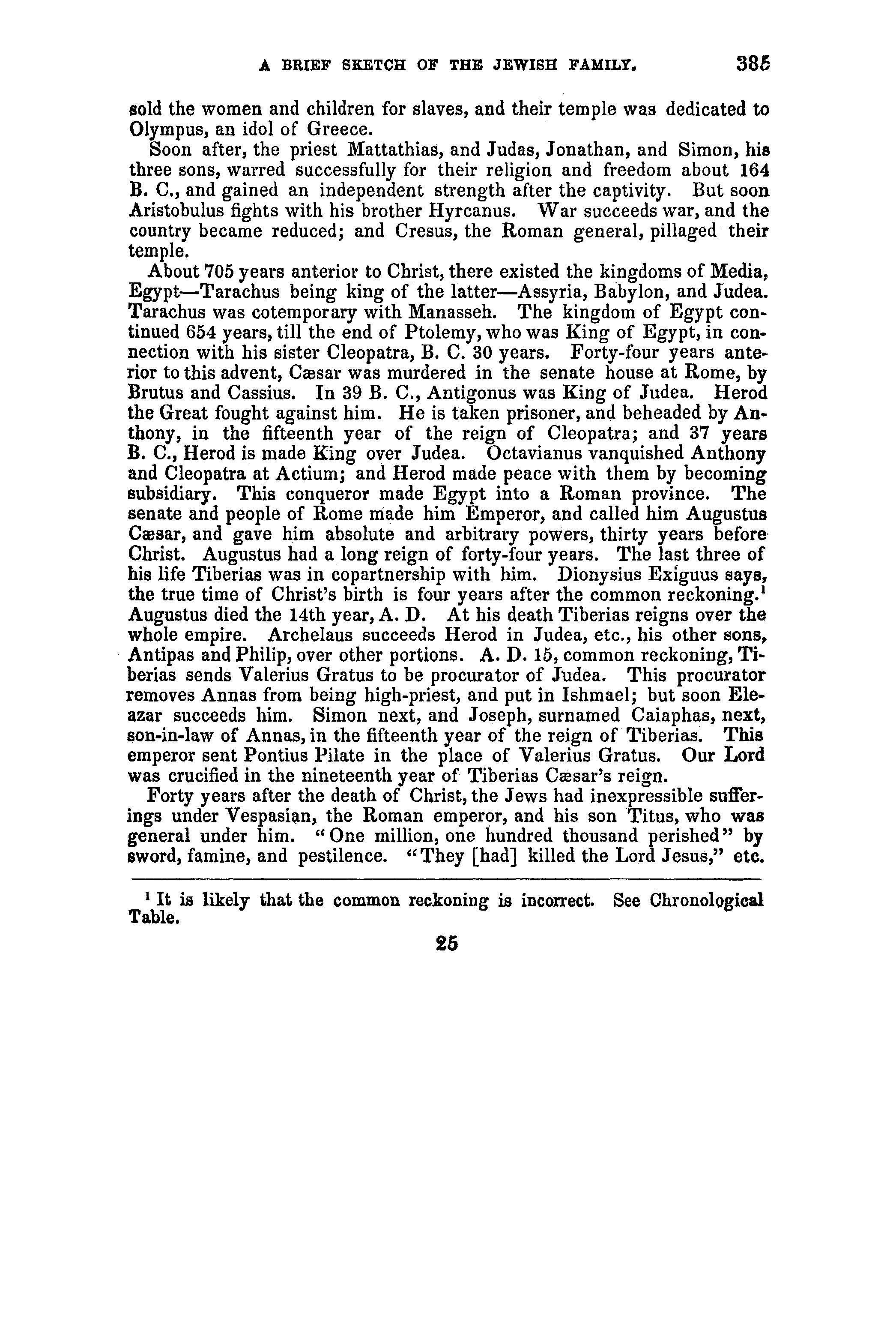 A BRIEF SKETCH OF THE JEWISH FAMILY. 385

sold the women and children for slaves, and their temple was dedicated to Olympus, an idol of Greece.

Soon after, the priest Mattathias, and Judas, Jonathan, and Simon, his three sons, warred successfully for their religion and freedom about 164 B. C., and gained an independent strength after the captivity. But soon Aristobulus fights with his brother Hyrcanus. War succeeds war, and the country became reduced; and Cresus, the Roman general, pillaged their temple.

About 705 years anterior to Christ, there existed the kingdoms of Media, Egypt—Tarachus being king of the latter—Assyria, Babylon, and Judea. Tarachus was cotemporary with Manasseh. The kingdom of Egypt continued 654 years, till the end of Ptolemy, who was King of Egypt, in connection with his sister Cleopatra, B. C. 30 years. Forty-four years anterior to this advent, Cæsar was murdered in the senate house at Rome, by Brutus and Cassius. In 39 B. C., Antigonus was King of Judea. Herod the Great fought against him. He is taken prisoner, and beheaded by Anthony, in the fifteenth year of the reign of Cleopatra; and 37 years B. C., Herod is made King over Judea. Octavianus vanquished Anthony and Cleopatra at Actium; and Herod made peace with them by becoming subsidiary. This conqueror made Egypt into a Roman province. The senate and people of Rome made him Emperor, and called him Augustus Cæsar, and gave him absolute and arbitrary powers, thirty years before Christ. Augustus had a long reign of forty-four years. The last three of his life Tiberias was in copartnership with him. Dionysius Exiguus says, the true time of Christ's birth is four years after the common reckoning.$^{1}$ Augustus died the 14th year, A. D. At his death Tiberias reigns over the whole empire. Archelaus succeeds Herod in Judea, etc., his other sons, Antipas and Philip, over other portions. A. D. 15, common reckoning, Tiberias sends Valerius Gratus to be procurator of Judea. This procurator removes Annas from being high-priest, and put in Ishmael; but soon Eleazar succeeds him. Simon next, and Joseph, surnamed Caiaphas, next, son-in-law of Annas, in the fifteenth year of the reign of Tiberias. This emperor sent Pontius Pilate in the place of Valerius Gratus. Our Lord was crucified in the nineteenth year of Tiberias Cæsar's reign.

Forty years after the death of Christ, the Jews had inexpressible sufferings under Vespasian, the Roman emperor, and his son Titus, who was general under him. "One million, one hundred thousand perished" by sword, famine, and pestilence. "They [had] killed the Lord Jesus," etc.

$^{1}$ It is likely that the common reckoning is incorrect. See Chronological Table.

25